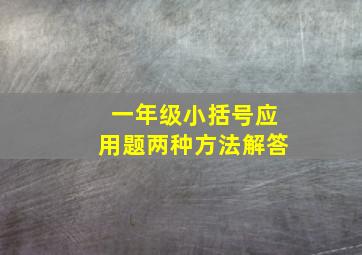 一年级小括号应用题两种方法解答